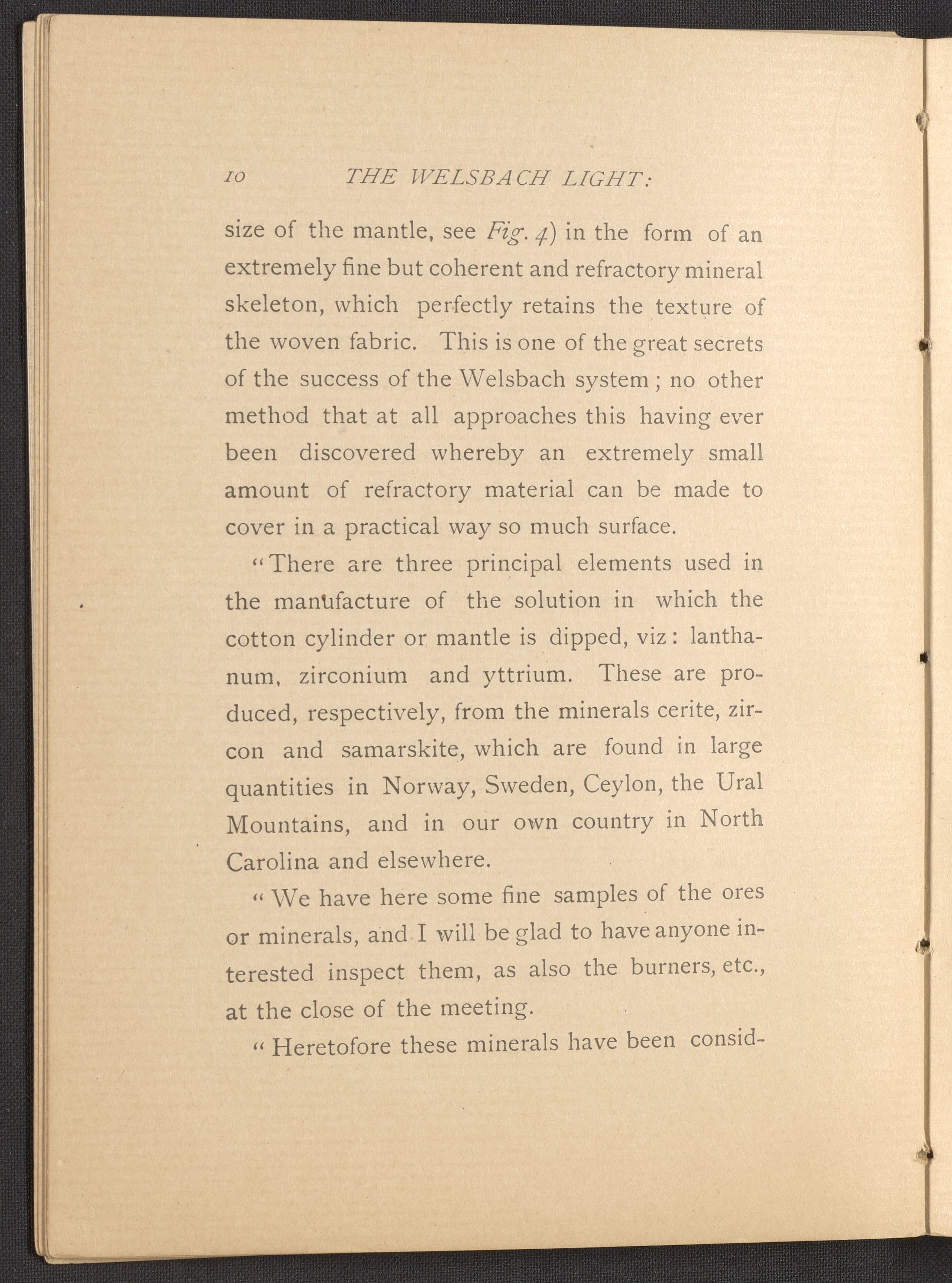 10 THE WELSBACH LIGHT:

size of the mantle, see Fig. 4) in the form of an extremely fine but coherent and refractory mineral skeleton, which perfectly retains the texture of the woven fabric. This is one of the great secrets of the success of the Welsbach system; no other method that at all approaches this having ever been discovered whereby an extremely small amount of refractory material can be made to cover in a practical way so much surface.

"There are three principal elements used in the manufacture of the solution in which the cotton cylinder or mantle is dipped, viz: lanthanum, zirconium and yttrium. These are produced, respectively, from the minerals cerite, zircon and samarskite, which are found in large quantities in Norway, Sweden, Ceylon, the Ural Mountains, and in our own country in North Carolina and elsewhere.

"We have here some fine samples of the ores or minerals, and I will be glad to have anyone interested inspect them, as also the burners, etc., at the close of the meeting.

"Heretofore these minerals have been consid-